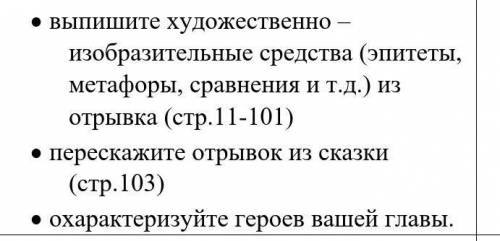 • выпишите художественно – изобразительные средства (эпитеты, метафоры, сравнения и т.д.) из отрывка (стр.11-101)

• перескажите отрывок из сказки (стр.103)

• охарактеризуйте героев вашей главы.